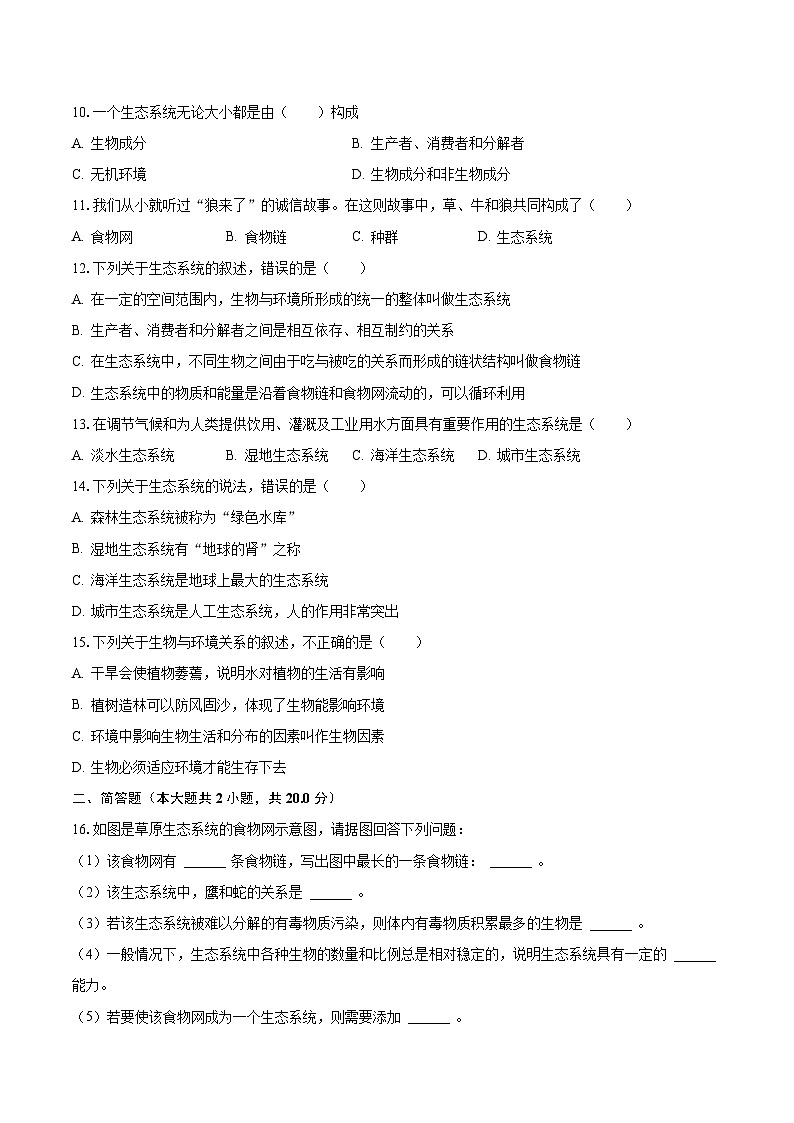 10. 一个生态系统无论大小都是由（　　）构成

A. 生物成分

B. 生产者、消费者和分解者

C. 无机环境

D. 生物成分和非生物成分

11. 我们从小就听过“狼来了”的诚信故事。在这则故事中，草、牛和狼共同构成了（　　）

A. 食物网　　B. 食物链　　C. 种群　　D. 生态系统

12. 下列关于生态系统的叙述，错误的是（　　）

A. 在一定的空间范围内，生物与环境所形成的统一的整体叫做生态系统

B. 生产者、消费者和分解者之间是相互依存、相互制约的关系

C. 在生态系统中，不同生物之间由于吃与被吃的关系而形成的链状结构叫做食物链

D. 生态系统中的物质和能量是沿着食物链和食物网流动的，可以循环利用

13. 在调节气候和为人类提供饮用、灌溉及工业用水方面具有重要作用的生态系统是（　　）

A. 淡水生态系统　　B. 湿地生态系统　　C. 海洋生态系统　　D. 城市生态系统

14. 下列关于生态系统的说法，错误的是（　　）

A. 森林生态系统被称为“绿色水库”

B. 湿地生态系统有“地球的肾”之称

C. 海洋生态系统是地球上最大的生态系统

D. 城市生态系统是人工生态系统，人的作用非常突出

15. 下列关于生物与环境关系的叙述，不正确的是（　　）

A. 干旱会使植物萎蔫，说明水对植物的生活有影响

B. 植树造林可以防风固沙，体现了生物能影响环境

C. 环境中影响生物生活和分布的因素叫作生物因素

D. 生物必须适应环境才能生存下去

二、简答题（本大题共 2 小题，共 20.0 分）

16. 如图是草原生态系统的食物网示意图，请据图回答下列问题：

（1）该食物网有 ______ 条食物链，写出图中最长的一条食物链： ______ 。

（2）该生态系统中，鹰和蛇的关系是 ______ 。

（3）若该生态系统被难以分解的有毒物质污染，则体内有毒物质积累最多的生物是 ______ 。

（4）一般情况下，生态系统中各种生物的数量和比例总是相对稳定的，说明生态系统具有一定的 ______ 能力。

（5）若要使该食物网成为一个生态系统，则需要添加 ______ 。